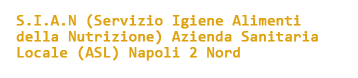 S.I.A.N (Servizio Igiene Alimenti della Nutrizione) Azienda Sanitaria Locale (ASL) Napoli 2 Nord